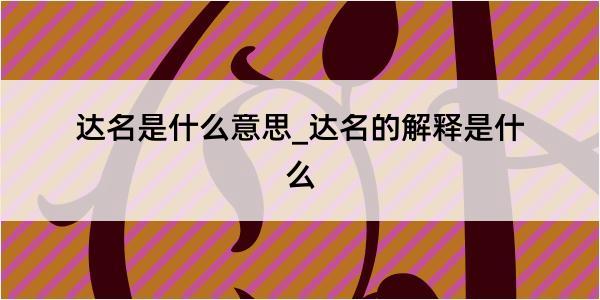 达名是什么意思_达名的解释是什么